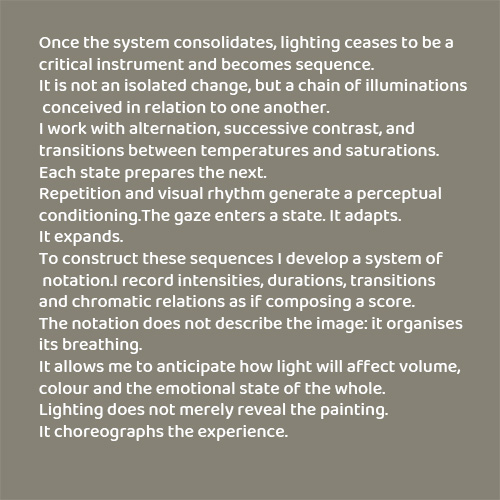 Once the system consolidates, lighting ceases to be a critical instrument and becomes sequence.
It is not an isolated change, but a chain of illuminations conceived in relation to one another.
I work with alternation, successive contrast, and transitions between temperatures and saturations.
Each state prepares the next.
Repetition and visual rhythm generate a perceptual conditioning.The gaze enters a state. It adapts.
It expands.
To construct these sequences I develop a system of notation.I record intensities, durations, transitions and chromatic relations as if composing a score.
The notation does not describe the image: it organises its breathing.
It allows me to anticipate how light will affect volume, colour and the emotional state of the whole.
Lighting does not merely reveal the painting.
It choreographs the experience.